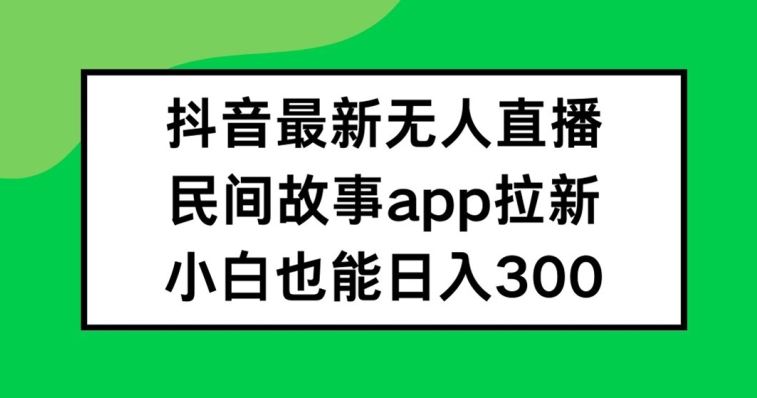 抖音最新无人直播
民间故事app拉新
小白也能日入300